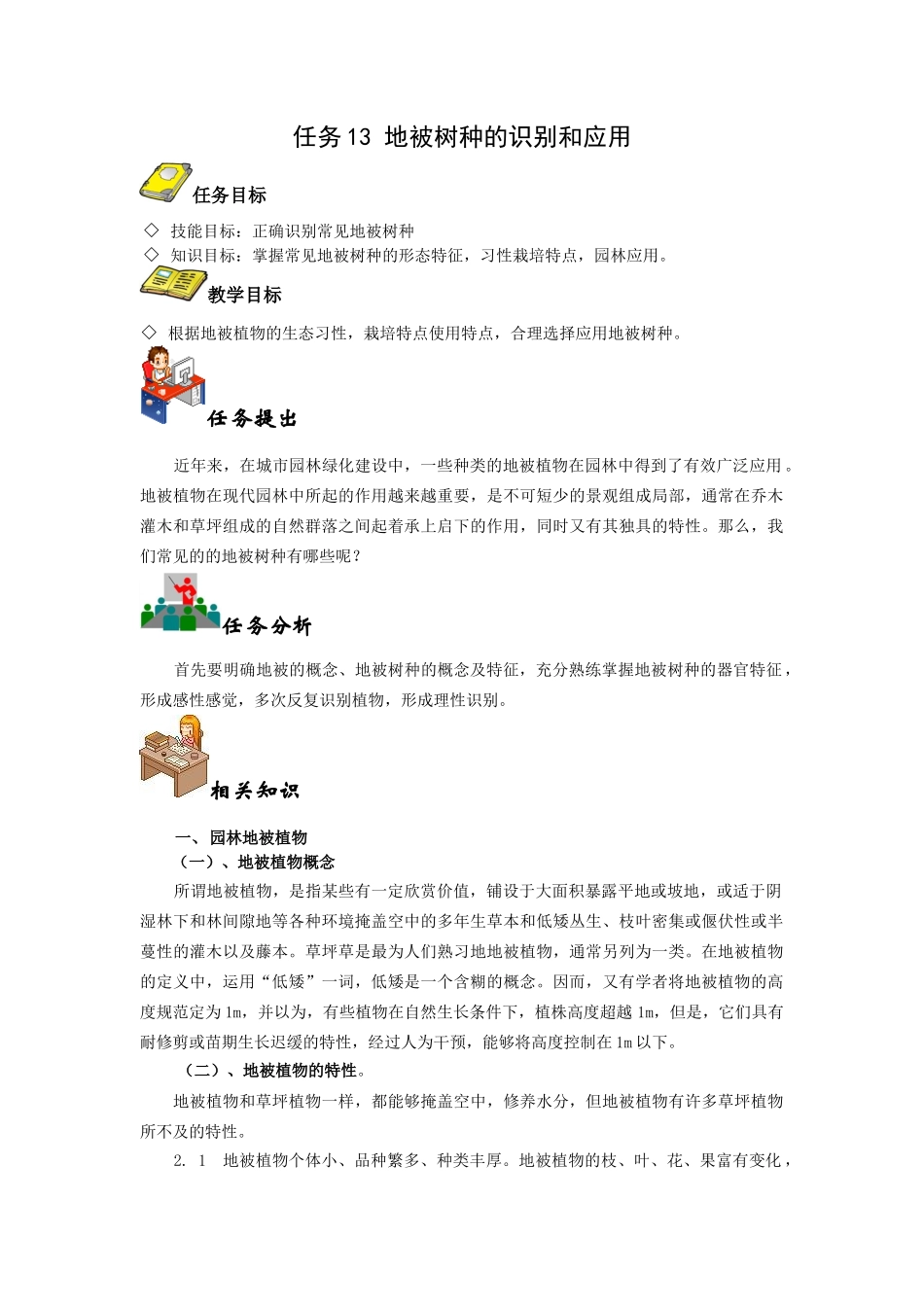 任务13 地被树种的识别和应用

任务目标

◇ 技能目标：正确识别常见地被树种
◇ 知识目标：掌握常见地被树种的形态特征，习性栽培特点，园林应用。

教学目标

◇ 根据地被植物的生态习性，栽培特点使用特点，合理选择应用地被树种。

任务提出

近年来，在城市园林绿化建设中，一些种类的地被植物在园林中得到了有效广泛应用。地被植物在现代园林中所起的作用越来越重要，是不可短少的景观组成局部，通常在乔木灌木和草坪组成的自然群落之间起着承上启下的作用，同时又有其独具的特性。那么，我们常见的的地被树种有哪些呢？

任务分析

首先要明确地被的概念、地被树种的概念及特征，充分熟练掌握地被树种的器官特征，形成感性感觉，多次反复识别植物，形成理性识别。

相关知识

一、园林地被植物
（一）、地被植物概念
所谓地被植物，是指某些有一定欣赏价值，铺设于大面积暴露平地或坡地，或适于阴湿林下和林间隙地等各种环境掩盖空中的多年生草本和低矮丛生、枝叶密集或偃伏性或半蔓性的灌木以及藤本。草坪草是最为人们熟习地地被植物，通常另列为一类。在地被植物的定义中，运用“低矮”一词，低矮是一个含糊的概念。因而，又有学者将地被植物的高度规范定为1m，并以为，有些植物在自然生长条件下，植株高度超越1m，但是，它们具有耐修剪或苗期生长迟缓的特性，经过人为干预，能够将高度控制在1m以下。
（二）、地被植物的特性。
地被植物和草坪植物一样，都能够掩盖空中，修养水分，但地被植物有许多草坪植物所不及的特性。
2. 1 地被植物个体小、品种繁多、种类丰厚。地被植物的枝、叶、花、果富有变化，